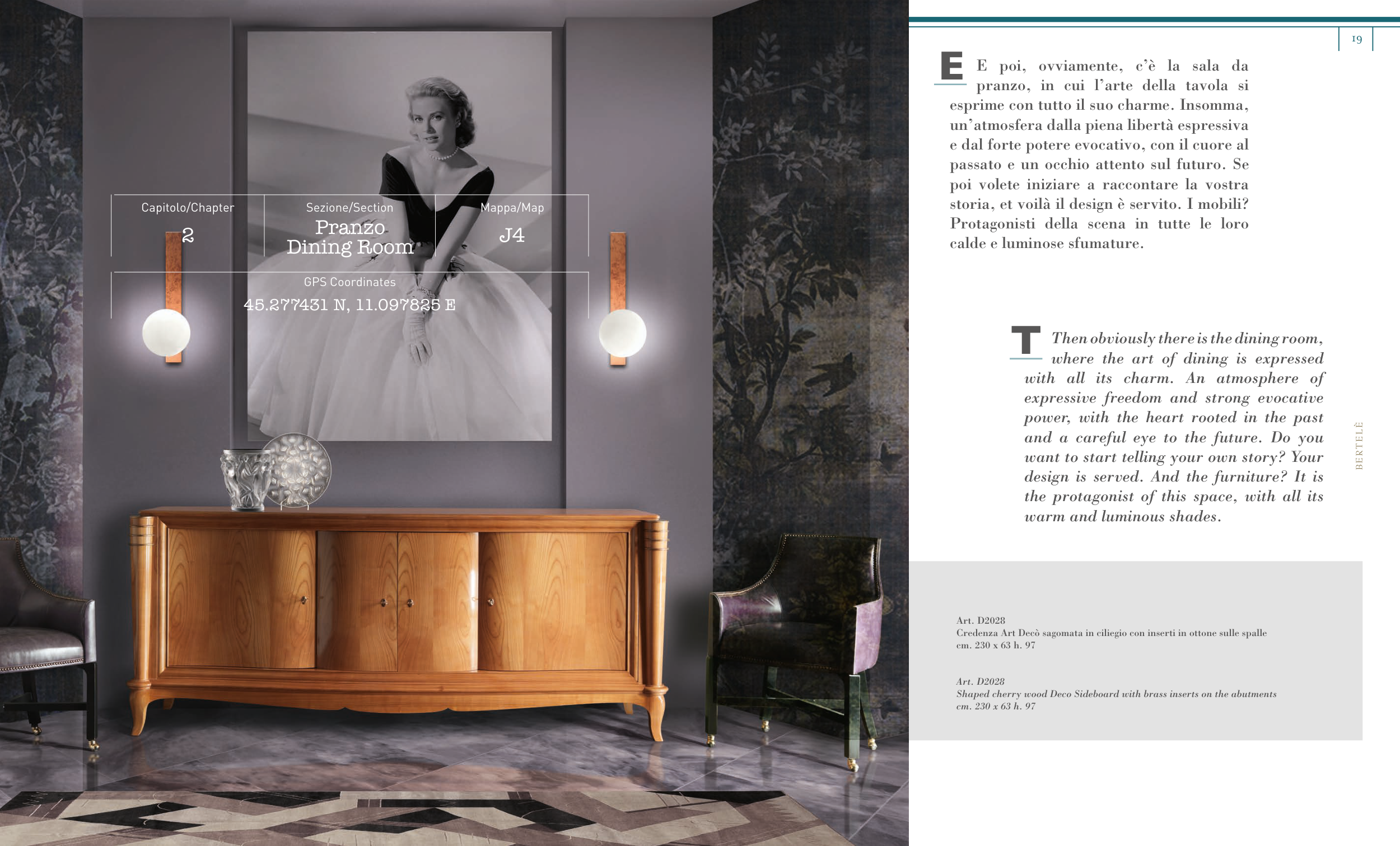 Capitolo/Chapter
2

Sezione/Section
Pranzo
Dining Room

Mappa/Map
J4

GPS Coordinates
45.277431 N, 11.097825 E

19

E
E poi, ovviamente, c'è la sala da pranzo, in cui l'arte della tavola si esprime con tutto il suo charme. Insomma, un'atmosfera dalla piena libertà espressiva e dal forte potere evocativo, con il cuore al passato e un occhio attento sul futuro. Se poi volete iniziare a raccontare la vostra storia, et voilà il design è servito. I mobili? Protagonisti della scena in tutte le loro calde e luminose sfumature.

T
Then obviously there is the dining room, where the art of dining is expressed with all its charm. An atmosphere of expressive freedom and strong evocative power, with the heart rooted in the past and a careful eye to the future. Do you want to start telling your own story? Your design is served. And the furniture? It is the protagonist of this space, with all its warm and luminous shades.

BERTELÈ

Art. D2028
Credenza Art Decò sagomata in ciliegio con inserti in ottone sulle spalle
cm. 230 x 63 h. 97

Art. D2028
Shaped cherry wood Deco Sideboard with brass inserts on the abutments
cm. 230 x 63 h. 97